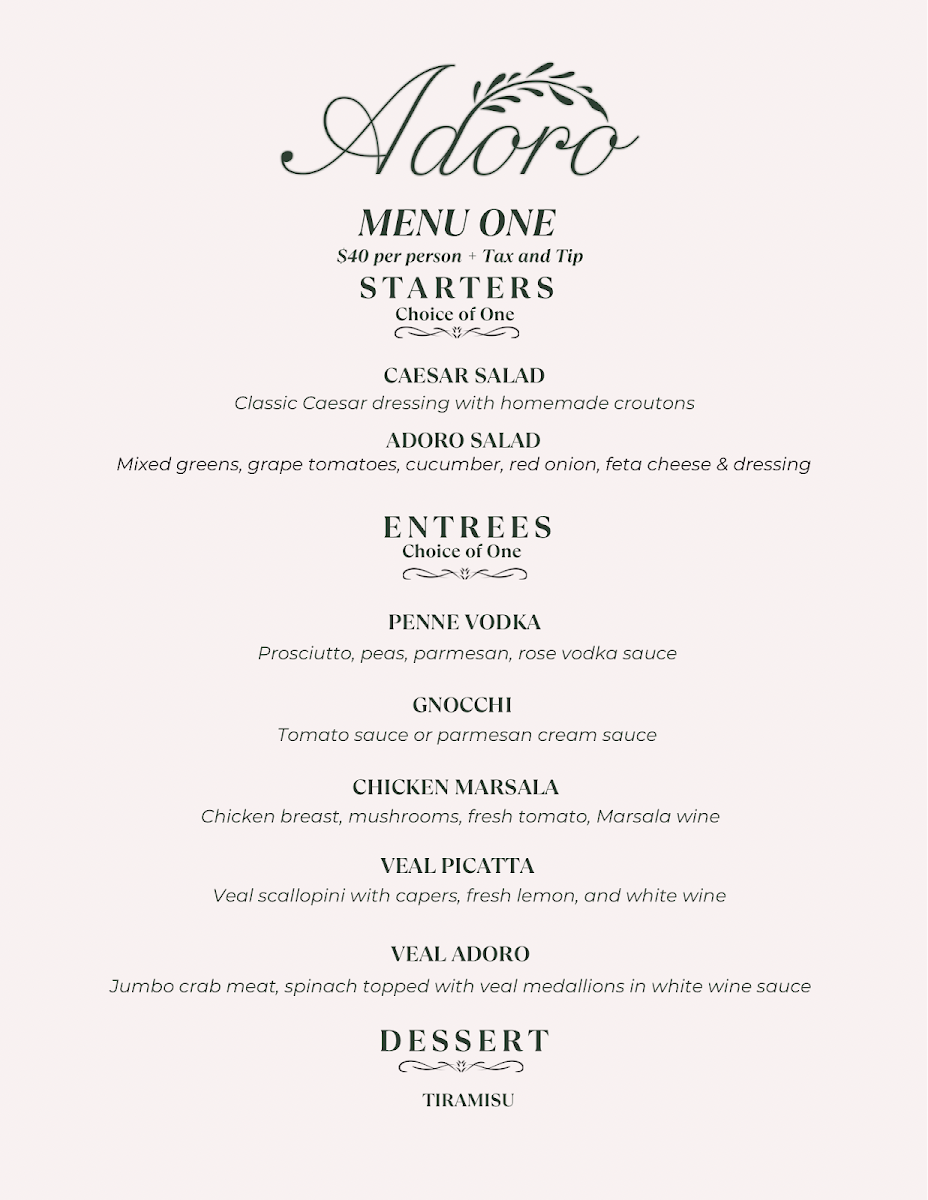 Adoro

MENU ONE
$40 per person + Tax and Tip

STARTERS
Choice of One

CAESAR SALAD
Classic Caesar dressing with homemade croutons

ADORO SALAD
Mixed greens, grape tomatoes, cucumber, red onion, feta cheese & dressing

ENTREES
Choice of One

PENNE VODKA
Prosciutto, peas, parmesan, rose vodka sauce

GNOCCHI
Tomato sauce or parmesan cream sauce

CHICKEN MARSALA
Chicken breast, mushrooms, fresh tomato, Marsala wine

VEAL PICATTA
Veal scallopini with capers, fresh lemon, and white wine

VEAL ADORO
Jumbo crab meat, spinach topped with veal medallions in white wine sauce

DESSERT

TIRAMISU